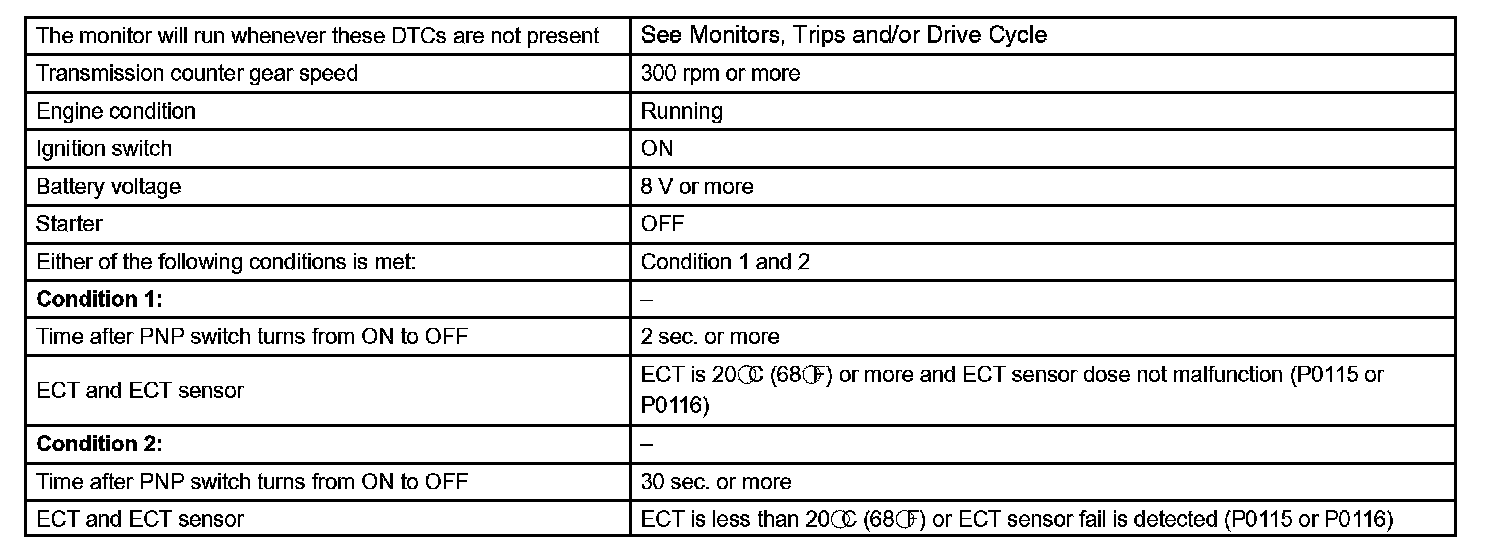 | The monitor will run whenever these DTCs are not present | See Monitors, Trips and/or Drive Cycle |
|---|---|
| Transmission counter gear speed | 300 rpm or more |
| Engine condition | Running |
| Ignition switch | ON |
| Battery voltage | 8 V or more |
| Starter | OFF |
| Either of the following conditions is met: | Condition 1 and 2 |
| **Condition 1:** | – |
| Time after PNP switch turns from ON to OFF | 2 sec. or more |
| ECT and ECT sensor | ECT is 20°C (68°F) or more and ECT sensor dose not malfunction (P0115 or P0116) |
| **Condition 2:** | – |
| Time after PNP switch turns from ON to OFF | 30 sec. or more |
| ECT and ECT sensor | ECT is less than 20°C (68°F) or ECT sensor fail is detected (P0115 or P0116) |